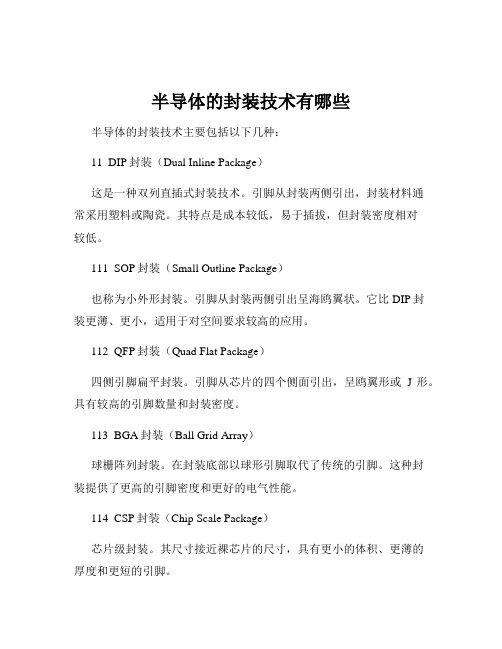 半导体的封装技术有哪些

半导体的封装技术主要包括以下几种：

11 DIP 封装（Dual Inline Package）

这是一种双列直插式封装技术。引脚从封装两侧引出，封装材料通常采用塑料或陶瓷。其特点是成本较低，易于插拔，但封装密度相对较低。

111 SOP 封装（Small Outline Package）

也称为小外形封装。引脚从封装两侧引出呈海鸥翼状。它比 DIP 封装更薄、更小，适用于对空间要求较高的应用。

112 QFP 封装（Quad Flat Package）

四侧引脚扁平封装。引脚从芯片的四个侧面引出，呈鸥翼形或 J 形。具有较高的引脚数量和封装密度。

113 BGA 封装（Ball Grid Array）

球栅阵列封装。在封装底部以球形引脚取代了传统的引脚。这种封装提供了更高的引脚密度和更好的电气性能。

114 CSP 封装（Chip Scale Package）

芯片级封装。其尺寸接近裸芯片的尺寸，具有更小的体积、更薄的厚度和更短的引脚。